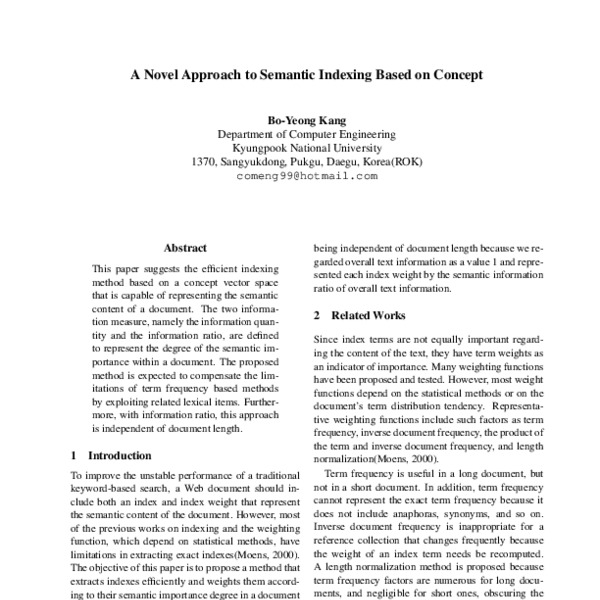 A Novel Approach to Semantic Indexing Based on Concept

Bo-Yeong Kang
Department of Computer Engineering
Kyungpook National University
1370, Sangyukdong, Pukgu, Daegu, Korea(ROK)
comeng99@hotmail.com

Abstract

This paper suggests the efficient indexing method based on a concept vector space that is capable of representing the semantic content of a document. The two information measure, namely the information quantity and the information ratio, are defined to represent the degree of the semantic importance within a document. The proposed method is expected to compensate the limitations of term frequency based methods by exploiting related lexical items. Furthermore, with information ratio, this approach is independent of document length.

1 Introduction

To improve the unstable performance of a traditional keyword-based search, a Web document should include both an index and index weight that represent the semantic content of the document. However, most of the previous works on indexing and the weighting function, which depend on statistical methods, have limitations in extracting exact indexes(Moens, 2000). The objective of this paper is to propose a method that extracts indexes efficiently and weights them according to their semantic importance degree in a document

being independent of document length because we regarded overall text information as a value 1 and represented each index weight by the semantic information ratio of overall text information.

2 Related Works

Since index terms are not equally important regarding the content of the text, they have term weights as an indicator of importance. Many weighting functions have been proposed and tested. However, most weight functions depend on the statistical methods or on the document's term distribution tendency. Representative weighting functions include such factors as term frequency, inverse document frequency, the product of the term and inverse document frequency, and length normalization(Moens, 2000).

Term frequency is useful in a long document, but not in a short document. In addition, term frequency cannot represent the exact term frequency because it does not include anaphoras, synonyms, and so on. Inverse document frequency is inappropriate for a reference collection that changes frequently because the weight of an index term needs be recomputed. A length normalization method is proposed because term frequency factors are numerous for long documents, and negligible for short ones, obscuring the